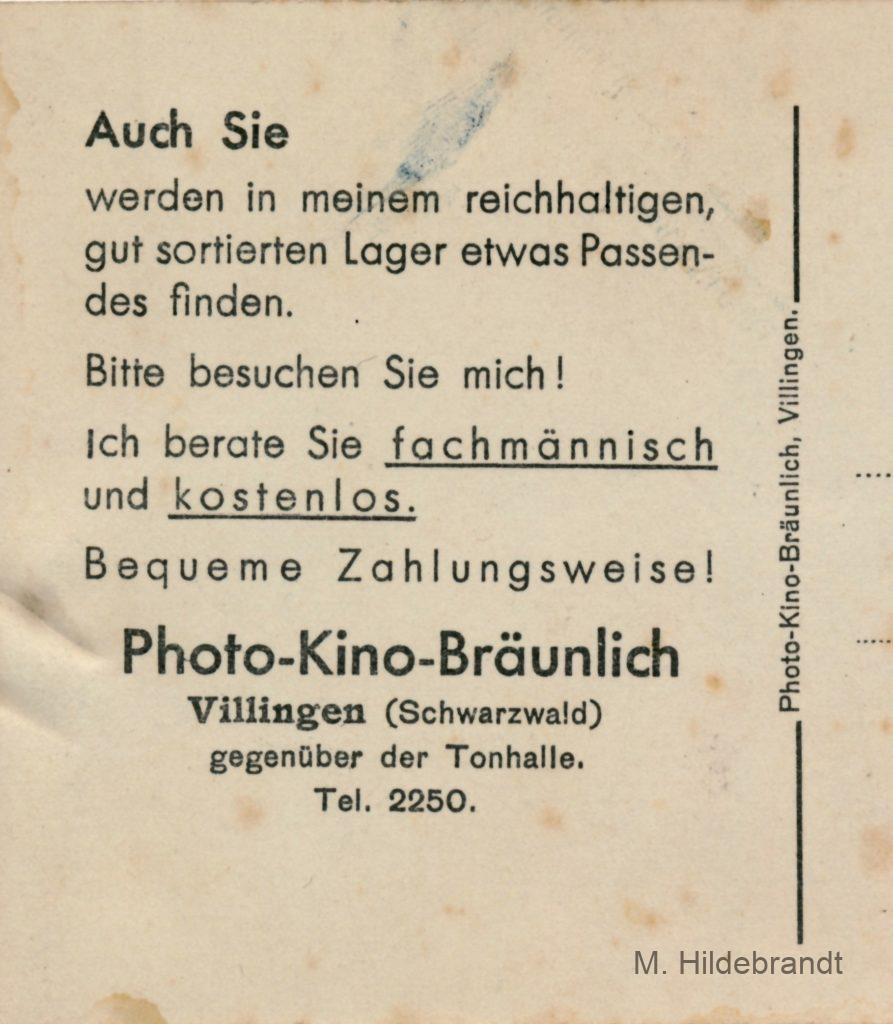 Auch Sie

werden in meinem reichhaltigen, gut sortierten Lager etwas Passendes finden.

Bitte besuchen Sie mich!

Ich berate Sie fachmännisch und kostenlos.

Bequeme Zahlungsweise!

Photo-Kino-Bräunlich
Villingen (Schwarzwald)
gegenüber der Tonhalle.
Tel. 2250.

Photo-Kino-Bräunlich, Villingen.

M. Hildebrandt